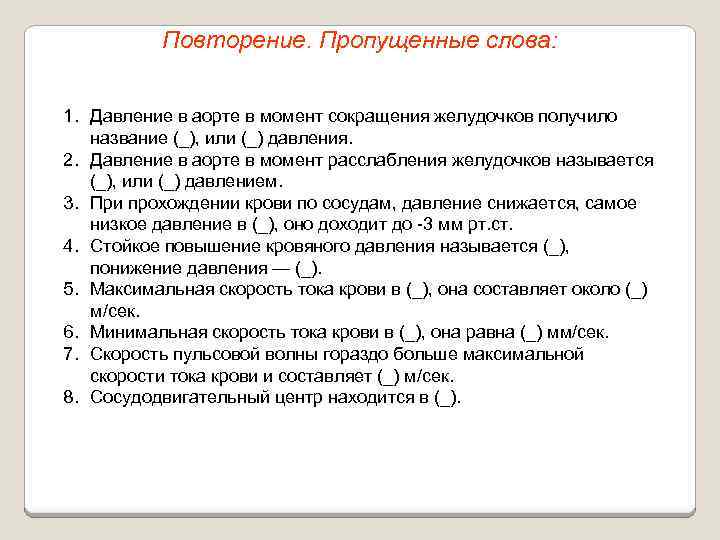 Повторение. Пропущенные слова:

1. Давление в аорте в момент сокращения желудочков получило название (_), или (_) давления.
2. Давление в аорте в момент расслабления желудочков называется (_), или (_) давлением.
3. При прохождении крови по сосудам, давление снижается, самое низкое давление в (_), оно доходит до -3 мм рт.ст.
4. Стойкое повышение кровяного давления называется (_), понижение давления — (_).
5. Максимальная скорость тока крови в (_), она составляет около (_) м/сек.
6. Минимальная скорость тока крови в (_), она равна (_) мм/сек.
7. Скорость пульсовой волны гораздо больше максимальной скорости тока крови и составляет (_) м/сек.
8. Сосудодвигательный центр находится в (_).